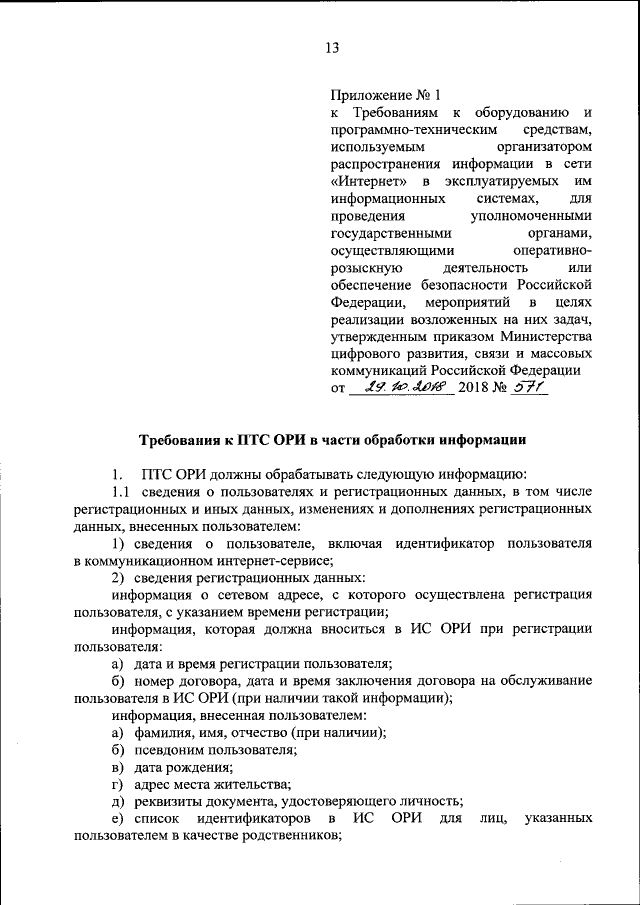 13

Приложение № 1
к Требованиям к оборудованию и программно-техническим средствам, используемым организатором распространения информации в сети «Интернет» в эксплуатируемых им информационных системах, для проведения уполномоченными государственными органами, осуществляющими оперативно-розыскную деятельность или обеспечение безопасности Российской Федерации, мероприятий в целях реализации возложенных на них задач, утвержденным приказом Министерства цифрового развития, связи и массовых коммуникаций Российской Федерации
от 29.10.2018 2018 № 571

Требования к ПТС ОРИ в части обработки информации

1. ПТС ОРИ должны обрабатывать следующую информацию:

1.1 сведения о пользователях и регистрационных данных, в том числе регистрационных и иных данных, изменениях и дополнениях регистрационных данных, внесенных пользователем:

1) сведения о пользователе, включая идентификатор пользователя в коммуникационном интернет-сервисе;

2) сведения регистрационных данных:

информация о сетевом адресе, с которого осуществлена регистрация пользователя, с указанием времени регистрации;

информация, которая должна вноситься в ИС ОРИ при регистрации пользователя:

а) дата и время регистрации пользователя;

б) номер договора, дата и время заключения договора на обслуживание пользователя в ИС ОРИ (при наличии такой информации);

информация, внесенная пользователем:

а) фамилия, имя, отчество (при наличии);

б) псевдоним пользователя;

в) дата рождения;

г) адрес места жительства;

д) реквизиты документа, удостоверяющего личность;

е) список идентификаторов в ИС ОРИ для лиц, указанных пользователем в качестве родственников;